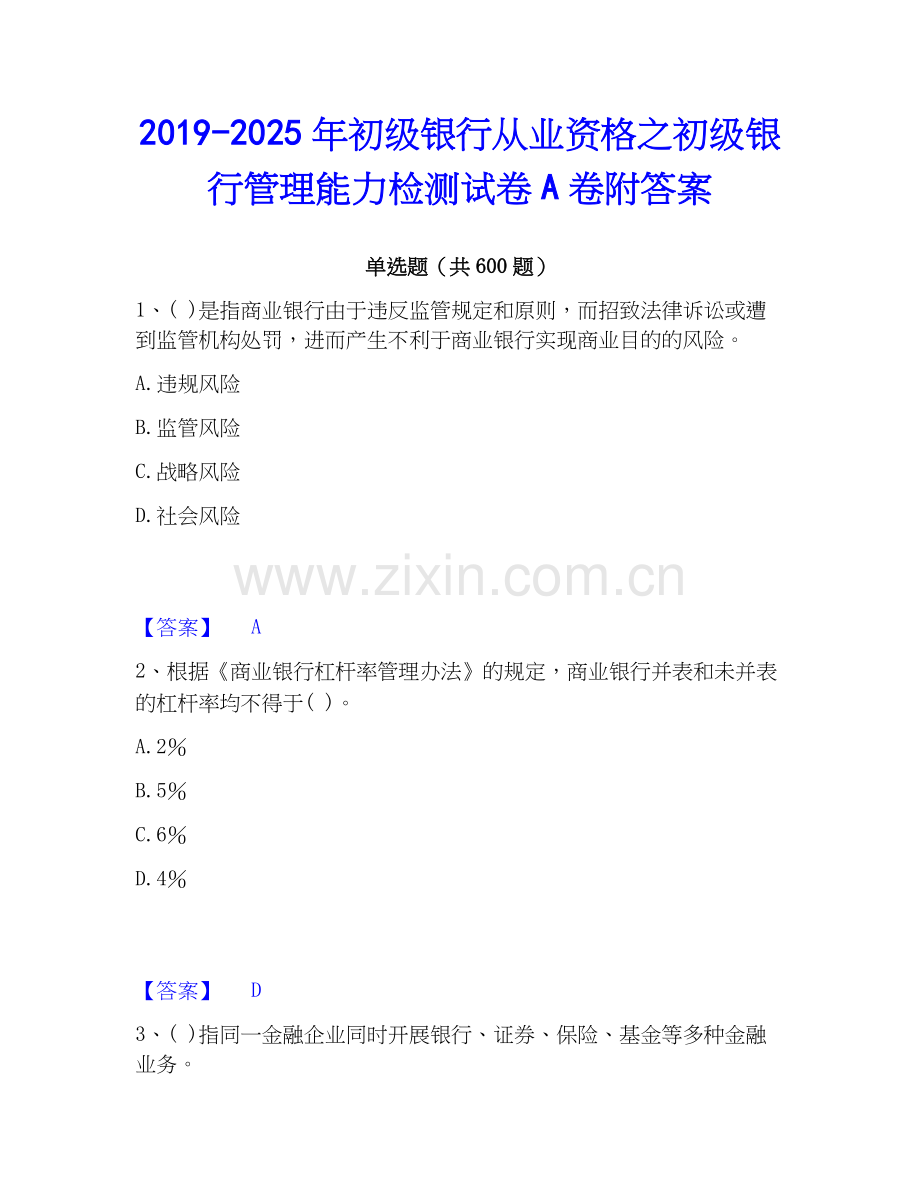 2019-2025年初级银行从业资格之初级银行管理能力检测试卷A卷附答案

单选题（共600题）

1、( )是指商业银行由于违反监管规定和原则，而招致法律诉讼或遭到监管机构处罚，进而产生不利于商业银行实现商业目的的风险。

A.违规风险

B.监管风险

C.战略风险

D.社会风险

【答案】 A

2、根据《商业银行杠杆率管理办法》的规定，商业银行并表和未并表的杠杆率均不得于( )。

A.2%

B.5%

C.6%

D.4%

【答案】 D

3、( )指同一金融企业同时开展银行、证券、保险、基金等多种金融业务。

www.zixin.com.cn